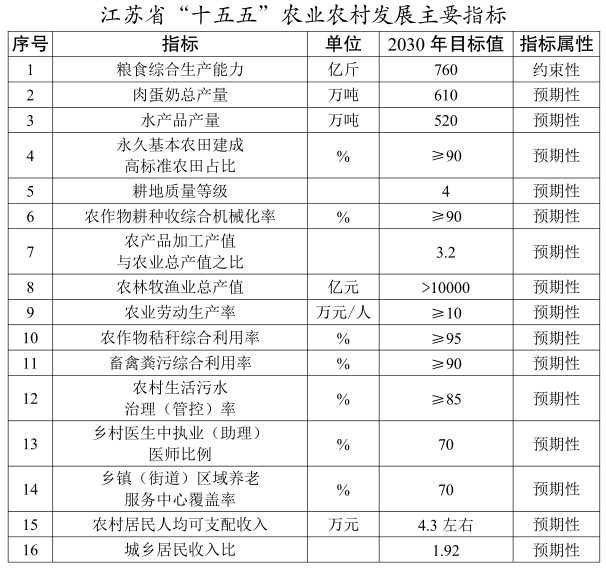 江苏省“十五五”农业农村发展主要指标

| 序号 | 指标 | 单位 | 2030 年目标值 | 指标属性 |
|---|---|---|---|---|
| 1 | 粮食综合生产能力 | 亿斤 | 760 | 约束性 |
| 2 | 肉蛋奶总产量 | 万吨 | 610 | 预期性 |
| 3 | 水产品产量 | 万吨 | 520 | 预期性 |
| 4 | 永久基本农田建成高标准农田占比 | % | ≥90 | 预期性 |
| 5 | 耕地质量等级 | | 4 | 预期性 |
| 6 | 农作物耕种收综合机械化率 | % | ≥90 | 预期性 |
| 7 | 农产品加工产值与农业总产值之比 | | 3.2 | 预期性 |
| 8 | 农林牧渔业总产值 | 亿元 | >10000 | 预期性 |
| 9 | 农业劳动生产率 | 万元/人 | ≥10 | 预期性 |
| 10 | 农作物秸秆综合利用率 | % | ≥95 | 预期性 |
| 11 | 畜禽粪污综合利用率 | % | ≥90 | 预期性 |
| 12 | 农村生活污水治理（管控）率 | % | ≥85 | 预期性 |
| 13 | 乡村医生中执业（助理）医师比例 | % | 70 | 预期性 |
| 14 | 乡镇（街道）区域养老服务中心覆盖率 | % | 70 | 预期性 |
| 15 | 农村居民人均可支配收入 | 万元 | 4.3 左右 | 预期性 |
| 16 | 城乡居民收入比 | | 1.92 | 预期性 |